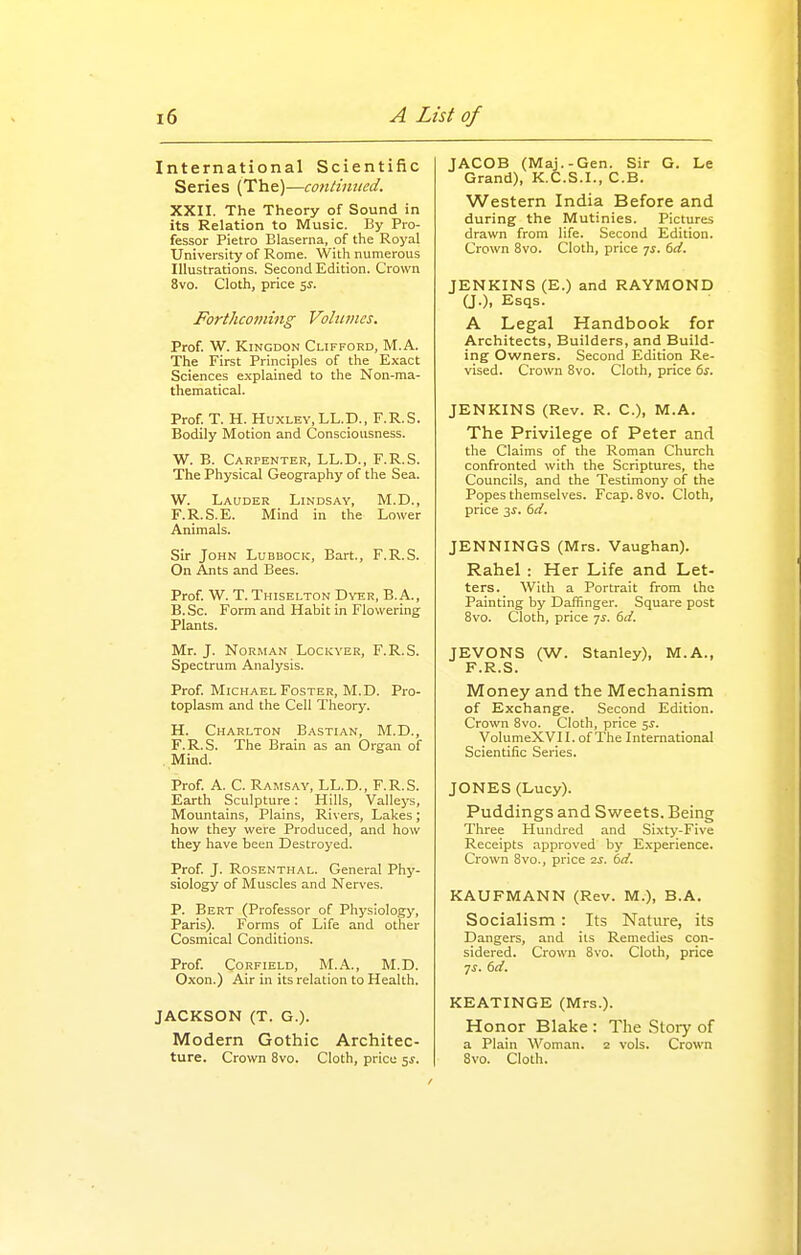 16 A List of

International Scientific Series (The)—continued.

XXII. The Theory of Sound in its Relation to Music. By Professor Pietro Blaserna, of the Royal University of Rome. With numerous Illustrations. Second Edition. Crown 8vo. Cloth, price 5s.

Forthcoming Volumes.

Prof. W. Kingdon Clifford, M.A. The First Principles of the Exact Sciences explained to the Non-mathematical.

Prof. T. H. Huxley, LL.D., F.R.S. Bodily Motion and Consciousness.

W. B. Carpenter, LL.D., F.R.S. The Physical Geography of the Sea.

W. Lauder Lindsay, M.D., F.R.S.E. Mind in the Lower Animals.

Sir John Lubbock, Bart., F.R.S. On Ants and Bees.

Prof. W. T. Thiselton Dyer, B.A., B.Sc. Form and Habit in Flowering Plants.

Mr. J. Norman Lockyer, F.R.S. Spectrum Analysis.

Prof. Michael Foster, M.D. Protoplasm and the Cell Theory.

H. Charlton Bastian, M.D., F.R.S. The Brain as an Organ of Mind.

Prof. A. C. Ramsay, LL.D., F.R.S. Earth Sculpture: Hills, Valleys, Mountains, Plains, Rivers, Lakes; how they were Produced, and how they have been Destroyed.

Prof. J. Rosenthal. General Physiology of Muscles and Nerves.

P. Bert (Professor of Physiology, Paris). Forms of Life and other Cosmical Conditions.

Prof. Corfield, M.A., M.D. Oxon.) Air in its relation to Health.

JACKSON (T. G.).
Modern Gothic Architecture. Crown 8vo. Cloth, price 5s.

JACOB (Maj.-Gen. Sir G. Le Grand), K.C.S.I., C.B.
Western India Before and during the Mutinies. Pictures drawn from life. Second Edition. Crown 8vo. Cloth, price 7s. 6d.

JENKINS (E.) and RAYMOND (J.), Esqs.
A Legal Handbook for Architects, Builders, and Building Owners. Second Edition Revised. Crown 8vo. Cloth, price 6s.

JENKINS (Rev. R. C.), M.A.
The Privilege of Peter and the Claims of the Roman Church confronted with the Scriptures, the Councils, and the Testimony of the Popes themselves. Fcap. 8vo. Cloth, price 3s. 6d.

JENNINGS (Mrs. Vaughan).
Rahel: Her Life and Letters. With a Portrait from the Painting by Daffinger. Square post 8vo. Cloth, price 7s. 6d.

JEVONS (W. Stanley), M.A., F.R.S.
Money and the Mechanism of Exchange. Second Edition. Crown 8vo. Cloth, price 5s.
VolumeXVII. of The International Scientific Series.

JONES (Lucy).
Puddings and Sweets. Being Three Hundred and Sixty-Five Receipts approved by Experience. Crown 8vo., price 2s. 6d.

KAUFMANN (Rev. M.), B.A.
Socialism: Its Nature, its Dangers, and its Remedies considered. Crown 8vo. Cloth, price 7s. 6d.

KEATINGE (Mrs.).
Honor Blake: The Story of a Plain Woman. 2 vols. Crown 8vo. Cloth.